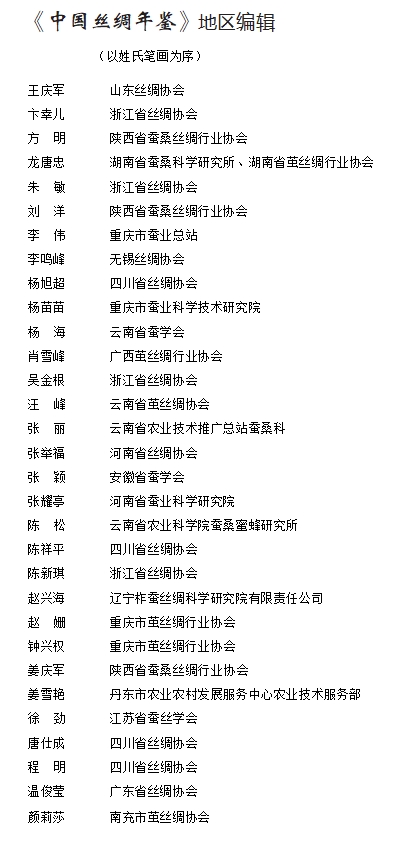 《中国丝绸年鉴》地区编辑

（以姓氏笔画为序）

| | |
|---|---|
| 王庆军 | 山东丝绸协会 |
| 卞幸儿 | 浙江省丝绸协会 |
| 方　明 | 陕西省蚕桑丝绸行业协会 |
| 龙唐忠 | 湖南省蚕桑科学研究所、湖南省茧丝绸行业协会 |
| 朱　敏 | 浙江省丝绸协会 |
| 刘　洋 | 陕西省蚕桑丝绸行业协会 |
| 李　伟 | 重庆市蚕业总站 |
| 李鸣峰 | 无锡丝绸协会 |
| 杨旭超 | 四川省丝绸协会 |
| 杨苗苗 | 重庆市蚕业科学技术研究院 |
| 杨　海 | 云南省蚕学会 |
| 肖雪峰 | 广西茧丝绸行业协会 |
| 吴金根 | 浙江省丝绸协会 |
| 汪　峰 | 云南省茧丝绸协会 |
| 张　丽 | 云南省农业技术推广总站蚕桑科 |
| 张举福 | 河南省丝绸协会 |
| 张　颖 | 安徽省蚕学会 |
| 张耀亭 | 河南省蚕业科学研究院 |
| 陈　松 | 云南省农业科学院蚕桑蜜蜂研究所 |
| 陈祥平 | 四川省丝绸协会 |
| 陈新琪 | 浙江省丝绸协会 |
| 赵兴海 | 辽宁柞蚕丝绸科学研究院有限责任公司 |
| 赵　姗 | 重庆市茧丝绸行业协会 |
| 钟兴权 | 重庆市茧丝绸行业协会 |
| 姜庆军 | 陕西省蚕桑丝绸行业协会 |
| 姜雪艳 | 丹东市农业农村发展服务中心农业技术服务部 |
| 徐　劲 | 江苏省蚕丝学会 |
| 唐仕成 | 四川省丝绸协会 |
| 程　明 | 四川省丝绸协会 |
| 温俊莹 | 广东省丝绸协会 |
| 颜莉莎 | 南充市茧丝绸协会 |